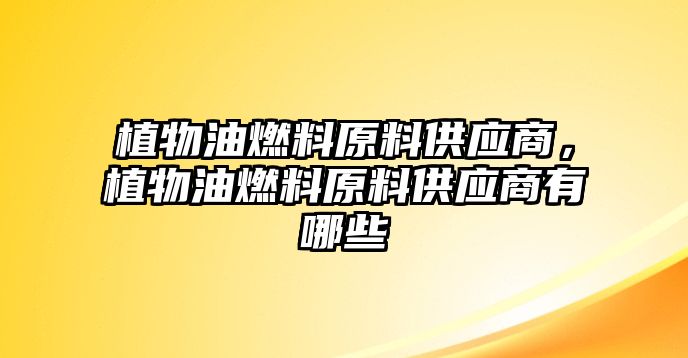 植物油燃料原料供应商，植物油燃料原料供应商有哪些